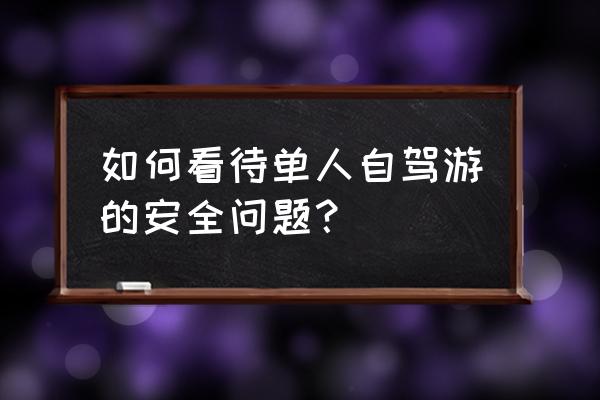 如何看待单人自驾游的安全问题？